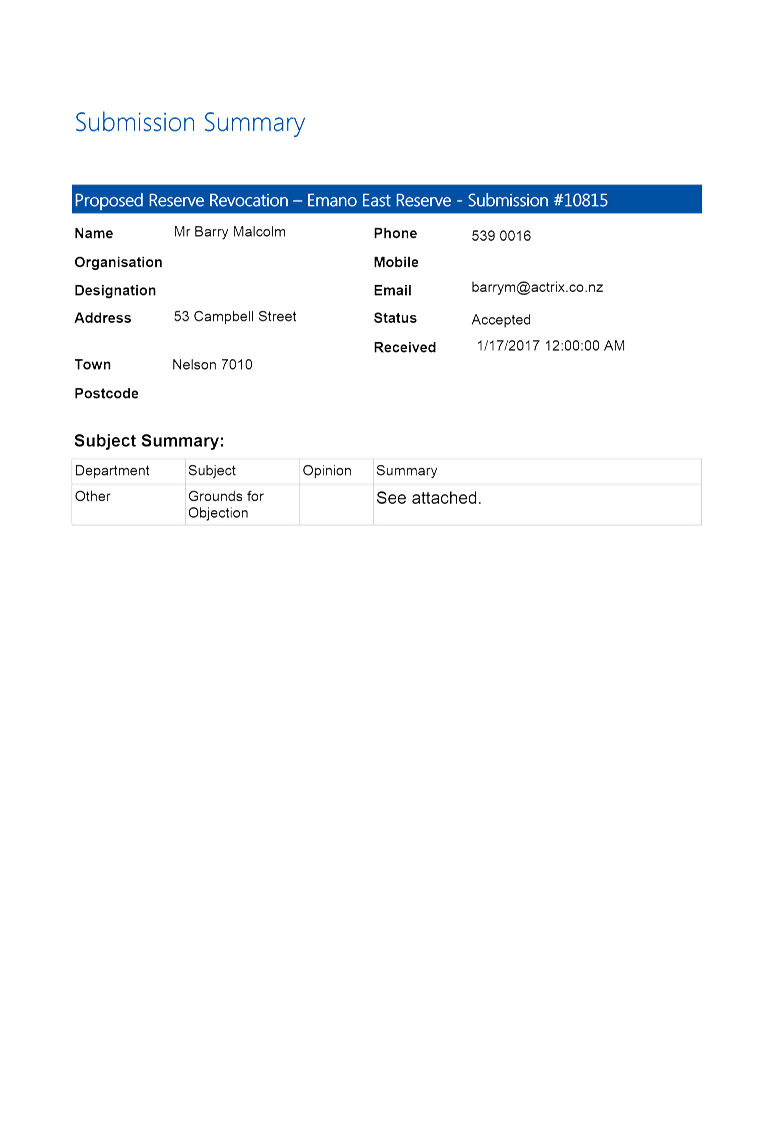 Submission Summary

Proposed Reserve Revocation – Emano East Reserve - Submission #10815

Name Mr Barry Malcolm

Organisation

Designation

Address 53 Campbell Street

Town Nelson 7010

Postcode

Phone 539 0016

Mobile

Email barrym@actrix.co.nz

Status Accepted

Received 1/17/2017 12:00:00 AM

Subject Summary:

| Department | Subject | Opinion | Summary |
|---|---|---|---|
| Other | Grounds for Objection | | See attached. |